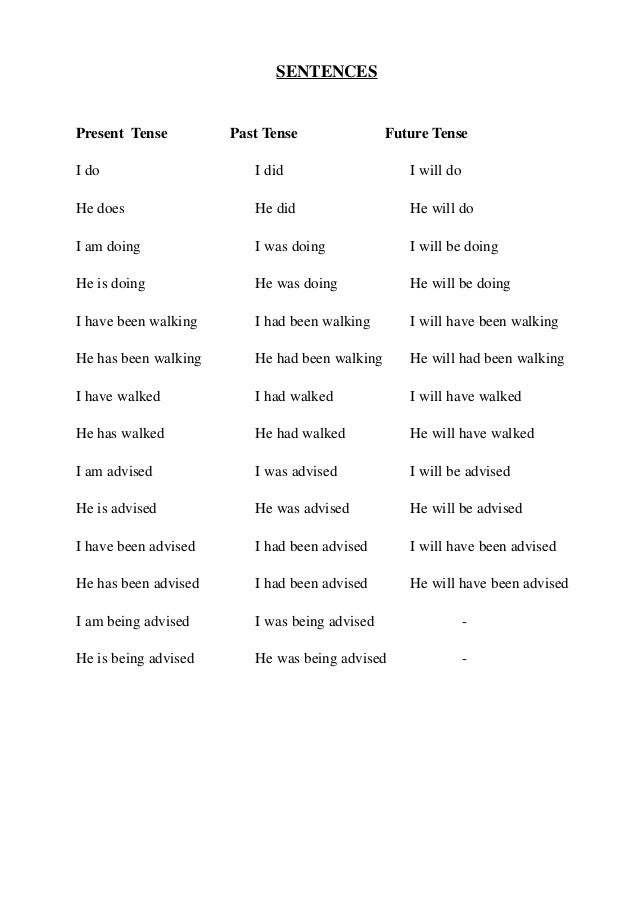 SENTENCES

| Present Tense | Past Tense | Future Tense |
|---|---|---|
| I do | I did | I will do |
| He does | He did | He will do |
| I am doing | I was doing | I will be doing |
| He is doing | He was doing | He will be doing |
| I have been walking | I had been walking | I will have been walking |
| He has been walking | He had been walking | He will had been walking |
| I have walked | I had walked | I will have walked |
| He has walked | He had walked | He will have walked |
| I am advised | I was advised | I will be advised |
| He is advised | He was advised | He will be advised |
| I have been advised | I had been advised | I will have been advised |
| He has been advised | I had been advised | He will have been advised |
| I am being advised | I was being advised | - |
| He is being advised | He was being advised | - |